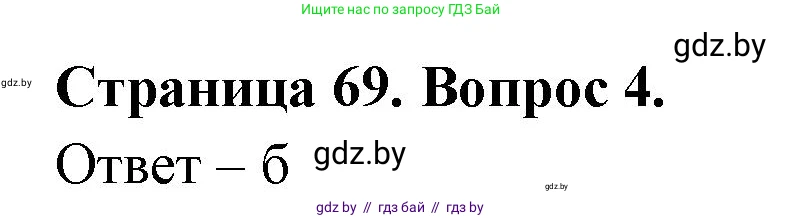 Ищите нас по запросу ГДЗ Бай

gdz.by

gdz.by

Страница 69. Вопрос 4.

Ответ – б

gdz.by

gdz.by

gdz by // гдз бай // гдз by